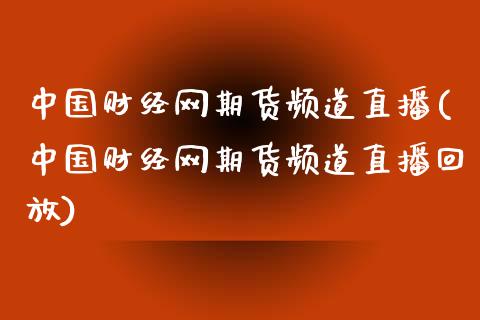 中国财经网期货频道直播(中国财经网期货频道直播回放)